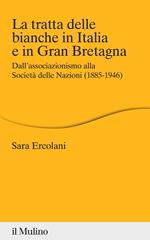 La tratta delle bianche in Italia e in Gran Bretagna

Dall'associazionismo alla Società delle Nazioni (1885-1946)

Sara Ercolani

il Mulino